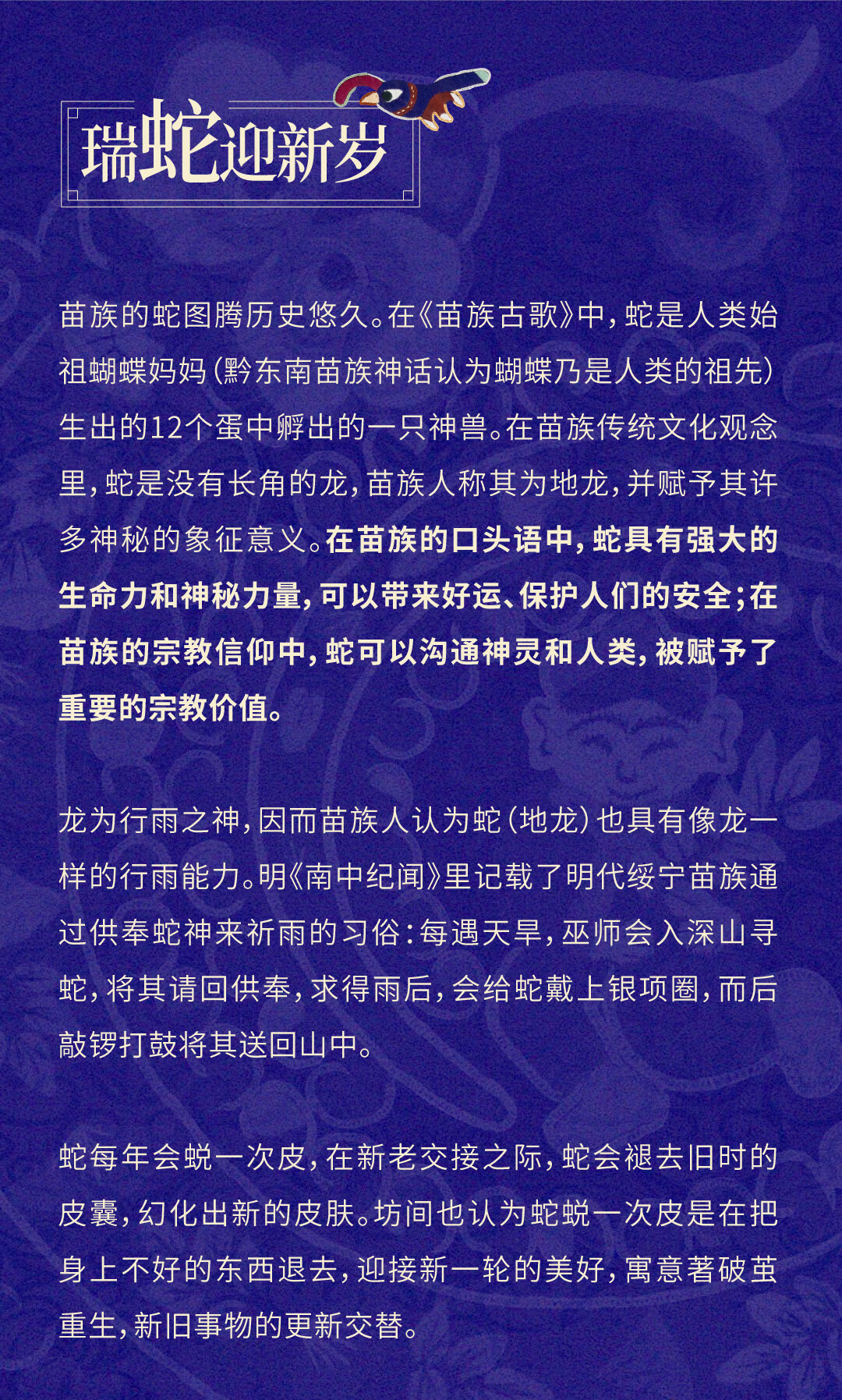 瑞蛇迎新岁

苗族的蛇图腾历史悠久。在《苗族古歌》中，蛇是人类始祖蝴蝶妈妈（黔东南苗族神话认为蝴蝶乃是人类的祖先）生出的12个蛋中孵出的一只神兽。在苗族传统文化观念里，蛇是没有长角的龙，苗族人称其为地龙，并赋予其许多神秘的象征意义。在苗族的口头语中，蛇具有强大的生命力和神秘力量，可以带来好运、保护人们的安全；在苗族的宗教信仰中，蛇可以沟通神灵和人类，被赋予了重要的宗教价值。

龙为行雨之神，因而苗族人认为蛇（地龙）也具有像龙一样的行雨能力。明《南中纪闻》里记载了明代绥宁苗族通过供奉蛇神来祈雨的习俗：每遇天旱，巫师会入深山寻蛇，将其请回供奉，求得雨后，会给蛇戴上银项圈，而后敲锣打鼓将其送回山中。

蛇每年会蜕一次皮，在新老交接之际，蛇会褪去旧时的皮囊，幻化出新的皮肤。坊间也认为蛇蜕一次皮是在把身上不好的东西退去，迎接新一轮的美好，寓意著破茧重生，新旧事物的更新交替。